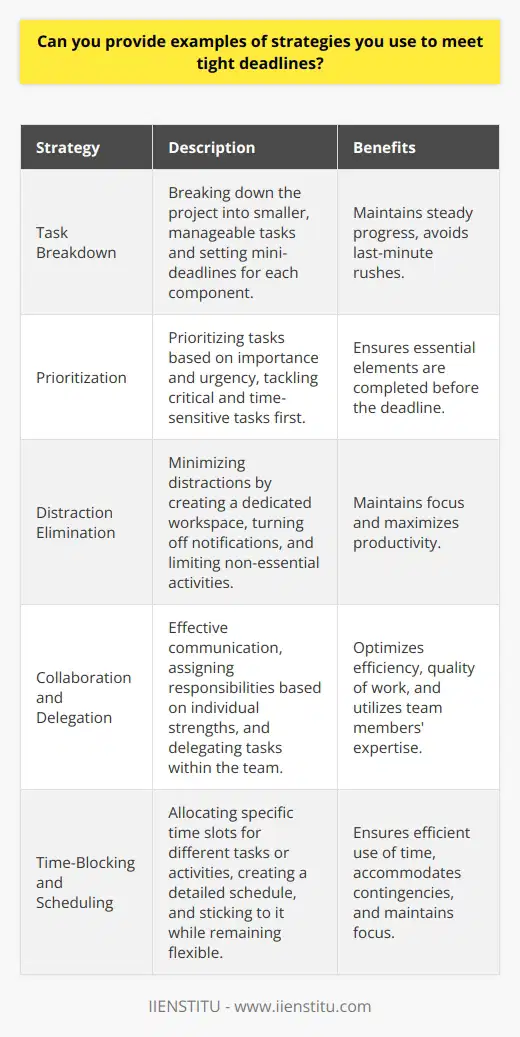 Can you provide examples of strategies you use to meet tight deadlines?

| Strategy | Description | Benefits |
|---|---|---|
| Task Breakdown | Breaking down the project into smaller, manageable tasks and setting mini-deadlines for each component. | Maintains steady progress, avoids last-minute rushes. |
| Prioritization | Prioritizing tasks based on importance and urgency, tackling critical and time-sensitive tasks first. | Ensures essential elements are completed before the deadline. |
| Distraction Elimination | Minimizing distractions by creating a dedicated workspace, turning off notifications, and limiting non-essential activities. | Maintains focus and maximizes productivity. |
| Collaboration and Delegation | Effective communication, assigning responsibilities based on individual strengths, and delegating tasks within the team. | Optimizes efficiency, quality of work, and utilizes team members' expertise. |
| Time-Blocking and Scheduling | Allocating specific time slots for different tasks or activities, creating a detailed schedule, and sticking to it while remaining flexible. | Ensures efficient use of time, accommodates contingencies, and maintains focus. |

IIENSTITU - www.iienstitu.com